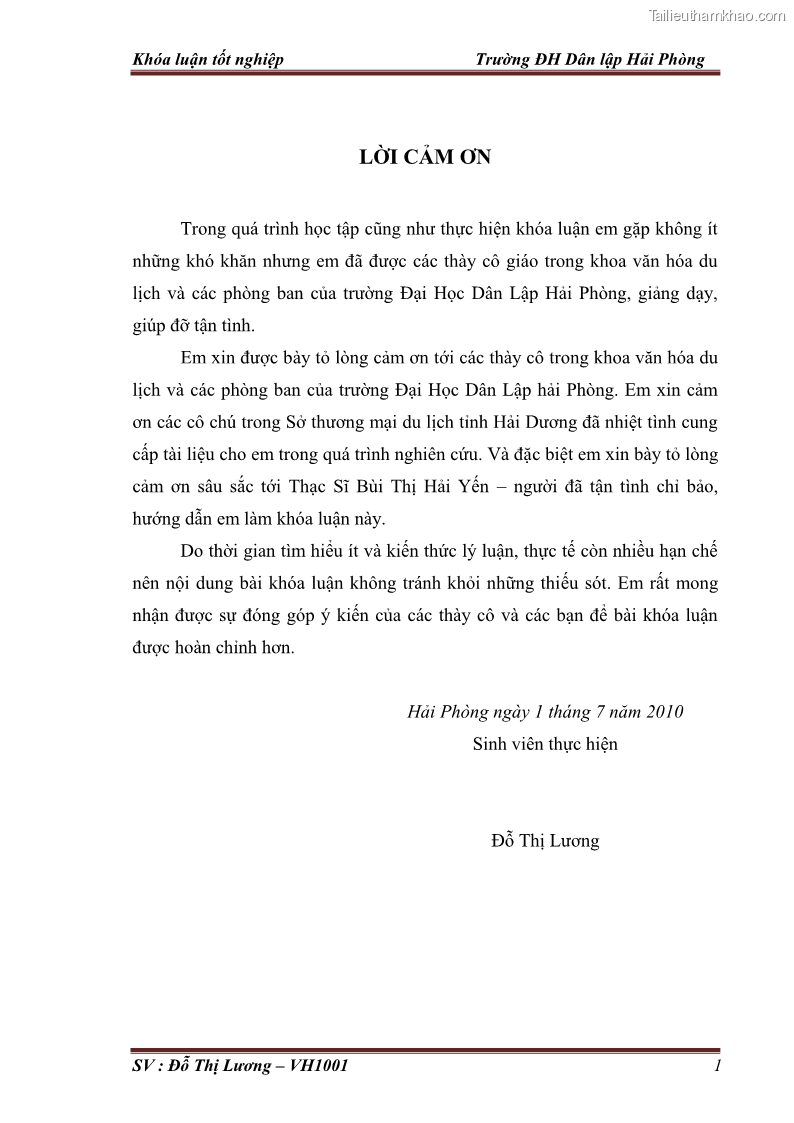 Tailieuthamkhao.com

Khóa luận tốt nghiệp Trường ĐH Dân lập Hải Phòng

LỜI CẢM ƠN

Trong quá trình học tập cũng như thực hiện khóa luận em gặp không ít những khó khăn nhưng em đã được các thày cô giáo trong khoa văn hóa du lịch và các phòng ban của trường Đại Học Dân Lập Hải Phòng, giảng dạy, giúp đỡ tận tình.

Em xin được bày tỏ lòng cảm ơn tới các thày cô trong khoa văn hóa du lịch và các phòng ban của trường Đại Học Dân Lập hải Phòng. Em xin cảm ơn các cô chú trong Sở thương mại du lịch tỉnh Hải Dương đã nhiệt tình cung cấp tài liệu cho em trong quá trình nghiên cứu. Và đặc biệt em xin bày tỏ lòng cảm ơn sâu sắc tới Thạc Sĩ Bùi Thị Hải Yến – người đã tận tình chỉ bảo, hướng dẫn em làm khóa luận này.

Do thời gian tìm hiểu ít và kiến thức lý luận, thực tế còn nhiều hạn chế nên nội dung bài khóa luận không tránh khỏi những thiếu sót. Em rất mong nhận được sự đóng góp ý kiến của các thày cô và các bạn để bài khóa luận được hoàn chỉnh hơn.

Hải Phòng ngày 1 tháng 7 năm 2010
Sinh viên thực hiện

Đỗ Thị Lương

SV : Đỗ Thị Lương – VH1001 1